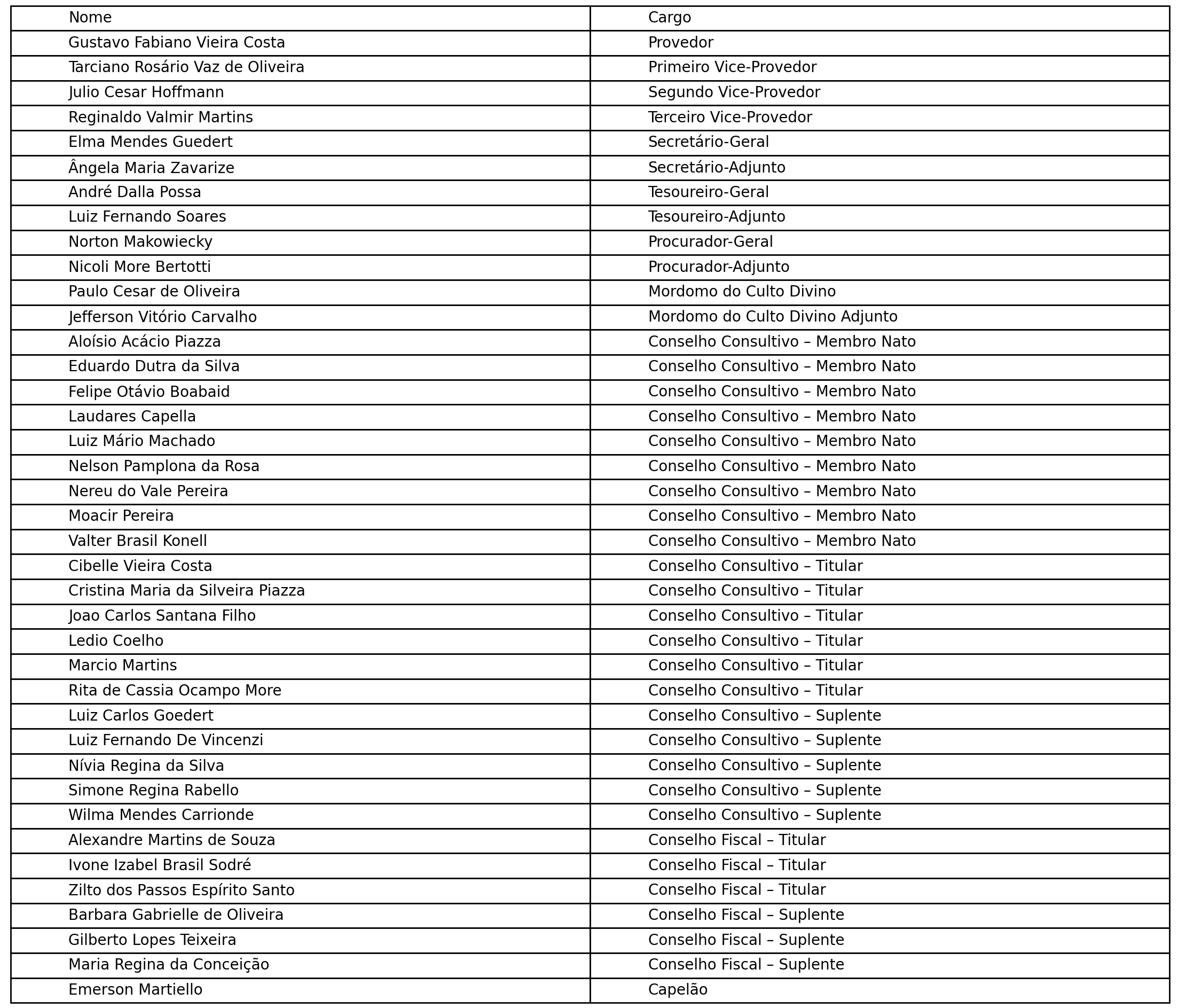 | Nome | Cargo |
|---|---|
| Gustavo Fabiano Vieira Costa | Provedor |
| Tarciano Rosário Vaz de Oliveira | Primeiro Vice-Provedor |
| Julio Cesar Hoffmann | Segundo Vice-Provedor |
| Reginaldo Valmir Martins | Terceiro Vice-Provedor |
| Elma Mendes Guedert | Secretário-Geral |
| Ângela Maria Zavarize | Secretário-Adjunto |
| André Dalla Possa | Tesoureiro-Geral |
| Luiz Fernando Soares | Tesoureiro-Adjunto |
| Norton Makowiecky | Procurador-Geral |
| Nicoli More Bertotti | Procurador-Adjunto |
| Paulo Cesar de Oliveira | Mordomo do Culto Divino |
| Jefferson Vitório Carvalho | Mordomo do Culto Divino Adjunto |
| Aloísio Acácio Piazza | Conselho Consultivo – Membro Nato |
| Eduardo Dutra da Silva | Conselho Consultivo – Membro Nato |
| Felipe Otávio Boabaid | Conselho Consultivo – Membro Nato |
| Laudares Capella | Conselho Consultivo – Membro Nato |
| Luiz Mário Machado | Conselho Consultivo – Membro Nato |
| Nelson Pamplona da Rosa | Conselho Consultivo – Membro Nato |
| Nereu do Vale Pereira | Conselho Consultivo – Membro Nato |
| Moacir Pereira | Conselho Consultivo – Membro Nato |
| Valter Brasil Konell | Conselho Consultivo – Membro Nato |
| Cibelle Vieira Costa | Conselho Consultivo – Titular |
| Cristina Maria da Silveira Piazza | Conselho Consultivo – Titular |
| Joao Carlos Santana Filho | Conselho Consultivo – Titular |
| Ledio Coelho | Conselho Consultivo – Titular |
| Marcio Martins | Conselho Consultivo – Titular |
| Rita de Cassia Ocampo More | Conselho Consultivo – Titular |
| Luiz Carlos Goedert | Conselho Consultivo – Suplente |
| Luiz Fernando De Vincenzi | Conselho Consultivo – Suplente |
| Nívia Regina da Silva | Conselho Consultivo – Suplente |
| Simone Regina Rabello | Conselho Consultivo – Suplente |
| Wilma Mendes Carrionde | Conselho Consultivo – Suplente |
| Alexandre Martins de Souza | Conselho Fiscal – Titular |
| Ivone Izabel Brasil Sodré | Conselho Fiscal – Titular |
| Zilto dos Passos Espírito Santo | Conselho Fiscal – Titular |
| Barbara Gabrielle de Oliveira | Conselho Fiscal – Suplente |
| Gilberto Lopes Teixeira | Conselho Fiscal – Suplente |
| Maria Regina da Conceição | Conselho Fiscal – Suplente |
| Emerson Martiello | Capelão |